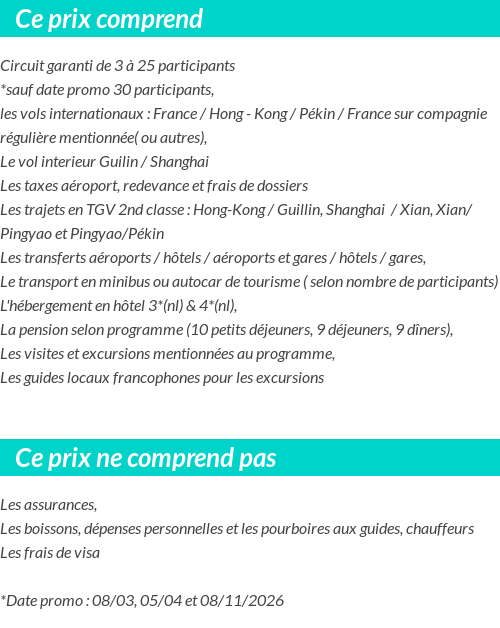 Ce prix comprend

Circuit garanti de 3 à 25 participants
*sauf date promo 30 participants,
les vols internationaux : France / Hong - Kong / Pékin / France sur compagnie régulière mentionnée( ou autres),
Le vol interieur Guilin / Shanghai
Les taxes aéroport, redevance et frais de dossiers
Les trajets en TGV 2nd classe : Hong-Kong / Guillin, Shanghai / Xian, Xian/ Pingyao et Pingyao/Pékin
Les transferts aéroports / hôtels / aéroports et gares / hôtels / gares,
Le transport en minibus ou autocar de tourisme ( selon nombre de participants)
L'hébergement en hôtel 3*(nl) & 4*(nl),
La pension selon programme (10 petits déjeuners, 9 déjeuners, 9 dîners),
Les visites et excursions mentionnées au programme,
Les guides locaux francophones pour les excursions

Ce prix ne comprend pas

Les assurances,
Les boissons, dépenses personnelles et les pourboires aux guides, chauffeurs
Les frais de visa

*Date promo : 08/03, 05/04 et 08/11/2026